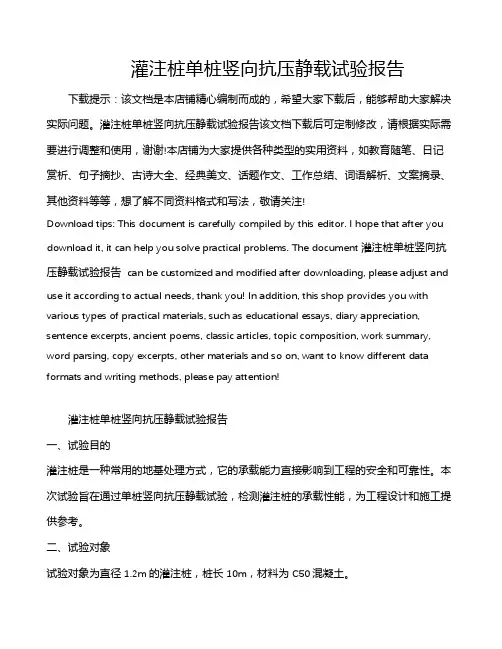 灌注桩单桩竖向抗压静载试验报告

下载提示：该文档是本店铺精心编制而成的，希望大家下载后，能够帮助大家解决实际问题。灌注桩单桩竖向抗压静载试验报告该文档下载后可定制修改，请根据实际需要进行调整和使用，谢谢!本店铺为大家提供各种类型的实用资料，如教育随笔、日记赏析、句子摘抄、古诗大全、经典美文、话题作文、工作总结、词语解析、文案摘录、其他资料等等，想了解不同资料格式和写法，敬请关注!

Download tips: This document is carefully compiled by this editor. I hope that after you download it, it can help you solve practical problems. The document 灌注桩单桩竖向抗压静载试验报告 can be customized and modified after downloading, please adjust and use it according to actual needs, thank you! In addition, this shop provides you with various types of practical materials, such as educational essays, diary appreciation, sentence excerpts, ancient poems, classic articles, topic composition, work summary, word parsing, copy excerpts, other materials and so on, want to know different data formats and writing methods, please pay attention!

灌注桩单桩竖向抗压静载试验报告

一、试验目的

灌注桩是一种常用的地基处理方式，它的承载能力直接影响到工程的安全和可靠性。本次试验旨在通过单桩竖向抗压静载试验，检测灌注桩的承载性能，为工程设计和施工提供参考。

二、试验对象

试验对象为直径 1.2m 的灌注桩，桩长 10m，材料为 C50 混凝土。